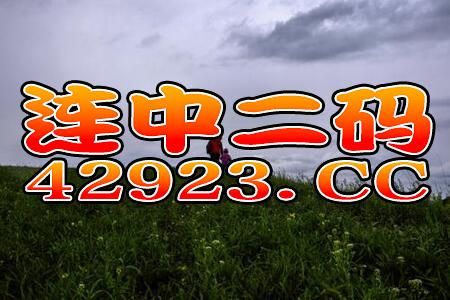 连中二码
42923.CC